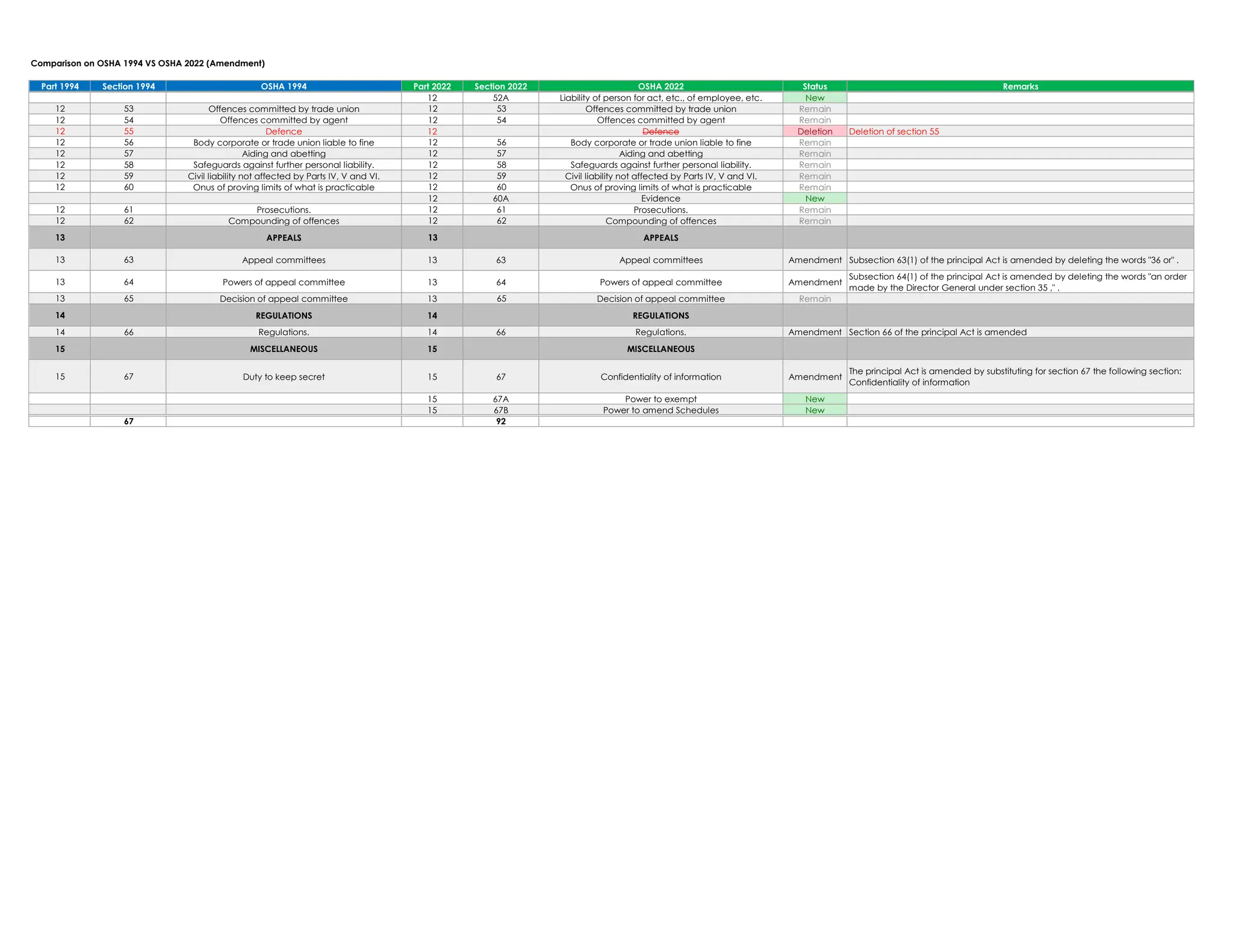 Comparison on OSHA 1994 VS OSHA 2022 (Amendment)

| Part 1994 | Section 1994 | OSHA 1994 | Part 2022 | Section 2022 | OSHA 2022 | Status | Remarks |
|---|---|---|---|---|---|---|---|
| | | | 12 | 52A | Liability of person for act, etc., of employee, etc. | New | |
| 12 | 53 | Offences committed by trade union | 12 | 53 | Offences committed by trade union | Remain | |
| 12 | 54 | Offences committed by agent | 12 | 54 | Offences committed by agent | Remain | |
| 12 | 55 | Defence | 12 | | Defence | Deletion | Deletion of section 55 |
| 12 | 56 | Body corporate or trade union liable to fine | 12 | 56 | Body corporate or trade union liable to fine | Remain | |
| 12 | 57 | Aiding and abetting | 12 | 57 | Aiding and abetting | Remain | |
| 12 | 58 | Safeguards against further personal liability. | 12 | 58 | Safeguards against further personal liability. | Remain | |
| 12 | 59 | Civil liability not affected by Parts IV, V and VI. | 12 | 59 | Civil liability not affected by Parts IV, V and VI. | Remain | |
| 12 | 60 | Onus of proving limits of what is practicable | 12 | 60 | Onus of proving limits of what is practicable | Remain | |
| | | | 12 | 60A | Evidence | New | |
| 12 | 61 | Prosecutions. | 12 | 61 | Prosecutions. | Remain | |
| 12 | 62 | Compounding of offences | 12 | 62 | Compounding of offences | Remain | |
| 13 | | APPEALS | 13 | | APPEALS | | |
| 13 | 63 | Appeal committees | 13 | 63 | Appeal committees | Amendment | Subsection 63(1) of the principal Act is amended by deleting the words "36 or" . |
| 13 | 64 | Powers of appeal committee | 13 | 64 | Powers of appeal committee | Amendment | Subsection 64(1) of the principal Act is amended by deleting the words "an order made by the Director General under section 35 ," . |
| 13 | 65 | Decision of appeal committee | 13 | 65 | Decision of appeal committee | Remain | |
| 14 | | REGULATIONS | 14 | | REGULATIONS | | |
| 14 | 66 | Regulations. | 14 | 66 | Regulations. | Amendment | Section 66 of the principal Act is amended |
| 15 | | MISCELLANEOUS | 15 | | MISCELLANEOUS | | |
| 15 | 67 | Duty to keep secret | 15 | 67 | Confidentiality of information | Amendment | The principal Act is amended by substituting for section 67 the following section: Confidentiality of information |
| | | | 15 | 67A | Power to exempt | New | |
| | | | 15 | 67B | Power to amend Schedules | New | |
| | 67 | | | 92 | | | |